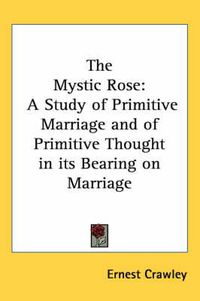 The Mystic Rose: A Study of Primitive Marriage and of Primitive Thought in its Bearing on Marriage

Ernest Crawley